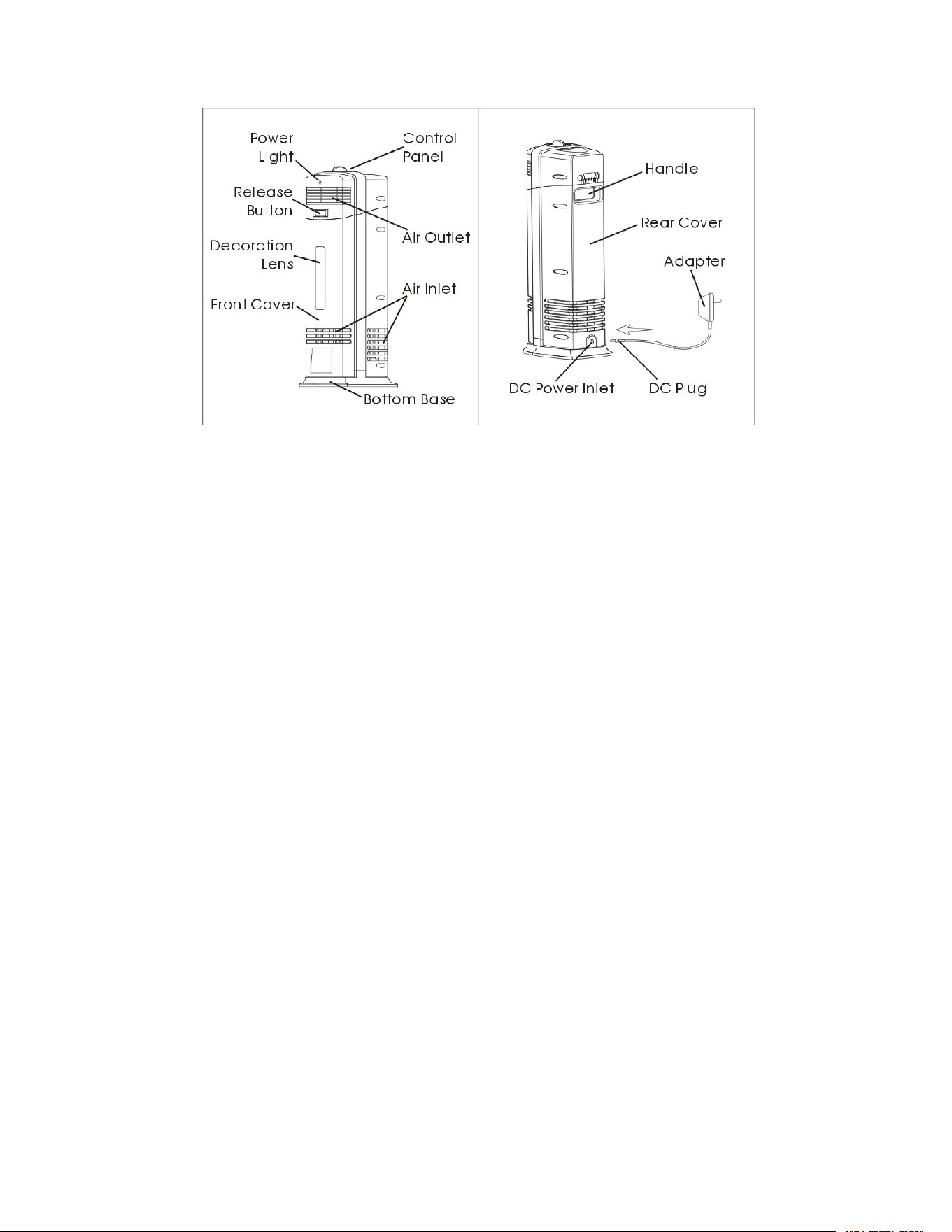 Power Light

Control Panel

Release Button

Air Outlet

Decoration Lens

Air Inlet

Front Cover

Bottom Base

Handle

Rear Cover

Adapter

DC Power Inlet

DC Plug